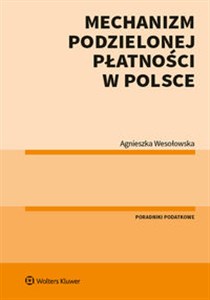 MECHANIZM PODZIELONEJ PŁATNOŚCI W POLSCE

Agnieszka Wesołowska

PORADNIKI PODATKOWE

Wolters Kluwer